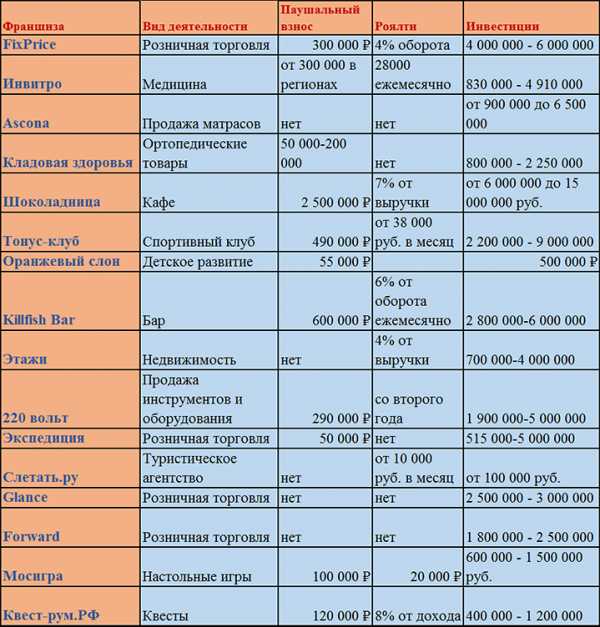 | Франшиза | Вид деятельности | Паушальный взнос | Роялти | Инвестиции |
|---|---|---|---|---|
| FixPrice | Розничная торговля | 300 000 ₽ | 4% оборота | 4 000 000 - 6 000 000 |
| Инвитро | Медицина | от 300 000 в регионах | 28000 ежемесячно | 830 000 - 4 910 000 |
| Ascona | Продажа матрасов | нет | нет | от 900 000 до 6 500 000 |
| Кладовая здоровья | Ортопедические товары | 50 000-200 000 | нет | 800 000 - 2 250 000 |
| Шоколадница | Кафе | 2 500 000 ₽ | 7% от выручки | от 6 000 000 до 15 000 000 руб. |
| Тонус-клуб | Спортивный клуб | 490 000 ₽ | от 38 000 руб. в месяц | 2 200 000 - 9 000 000 |
| Оранжевый слон | Детское развитие | 55 000 ₽ | | 500 000 ₽ |
| Killfish Bar | Бар | 600 000 ₽ | 6% от оборота ежемесячно | 2 800 000-6 000 000 |
| Этажи | Недвижимость | нет | 4% от выручки | 700 000-4 000 000 |
| 220 вольт | Продажа инструментов и оборудования | 290 000 ₽ | со второго года | 1 900 000-5 000 000 |
| Экспедиция | Розничная торговля | 50 000 ₽ | нет | 515 000-5 000 000 |
| Слетать.ру | Туристическое агентство | нет | от 10 000 руб. в месяц | от 100 000 руб. |
| Glance | Розничная торговля | нет | нет | 2 500 000 - 3 000 000 |
| Forward | Розничная торговля | нет | нет | 1 800 000 - 2 500 000 |
| Мосигра | Настольные игры | 100 000 ₽ | 20 000 ₽ | 600 000 - 1 500 000 руб. |
| Квест-рум.РФ | Квесты | 120 000 ₽ | 8% от дохода | 400 000 - 1 200 000 |